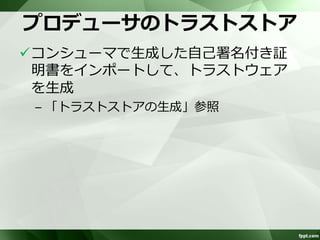 プロデューサのトラストストア

✓コンシューマで生成した自己署名付き証明書をインポートして、トラストウェアを生成

– 「トラストストアの生成」参照

fppt.com